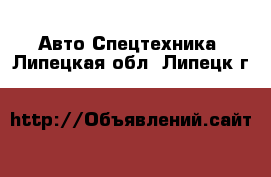 Авто Спецтехника
Липецкая обл  Липецк г

http://Объявлений.сайт